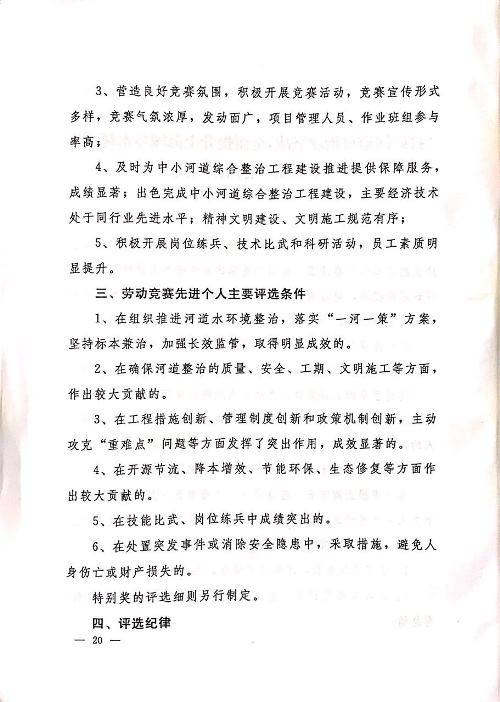 3、营造良好竞赛氛围，积极开展竞赛活动，竞赛宣传形式多样，竞赛气氛浓厚，发动面广，项目管理人员、作业班组参与率高；

4、及时为中小河道综合整治工程建设推进提供保障服务，成绩显著；出色完成中小河道综合整治工程建设，主要经济技术处于同行业先进水平；精神文明建设、文明施工规范有序；

5、积极开展岗位练兵、技术比武和科研活动，员工素质明显提升。

三、劳动竞赛先进个人主要评选条件

1、在组织推进河道水环境整治，落实“一河一策”方案，坚持标本兼治，加强长效监管，取得明显成效的。

2、在确保河道整治的质量、安全、工期、文明施工等方面，作出较大贡献的。

3、在工程措施创新、管理制度创新和政策机制创新，主动攻克“重难点”问题等方面发挥了突出作用，成效显著的。

4、在开源节流、降本增效、节能环保、生态修复等方面作出较大贡献的。

5、在技能比武、岗位练兵中成绩突出的。

6、在处置突发事件或消除安全隐患中，采取措施，避免人身伤亡或财产损失的。

特别奖的评选细则另行制定。

四、评选纪律

— 20 —